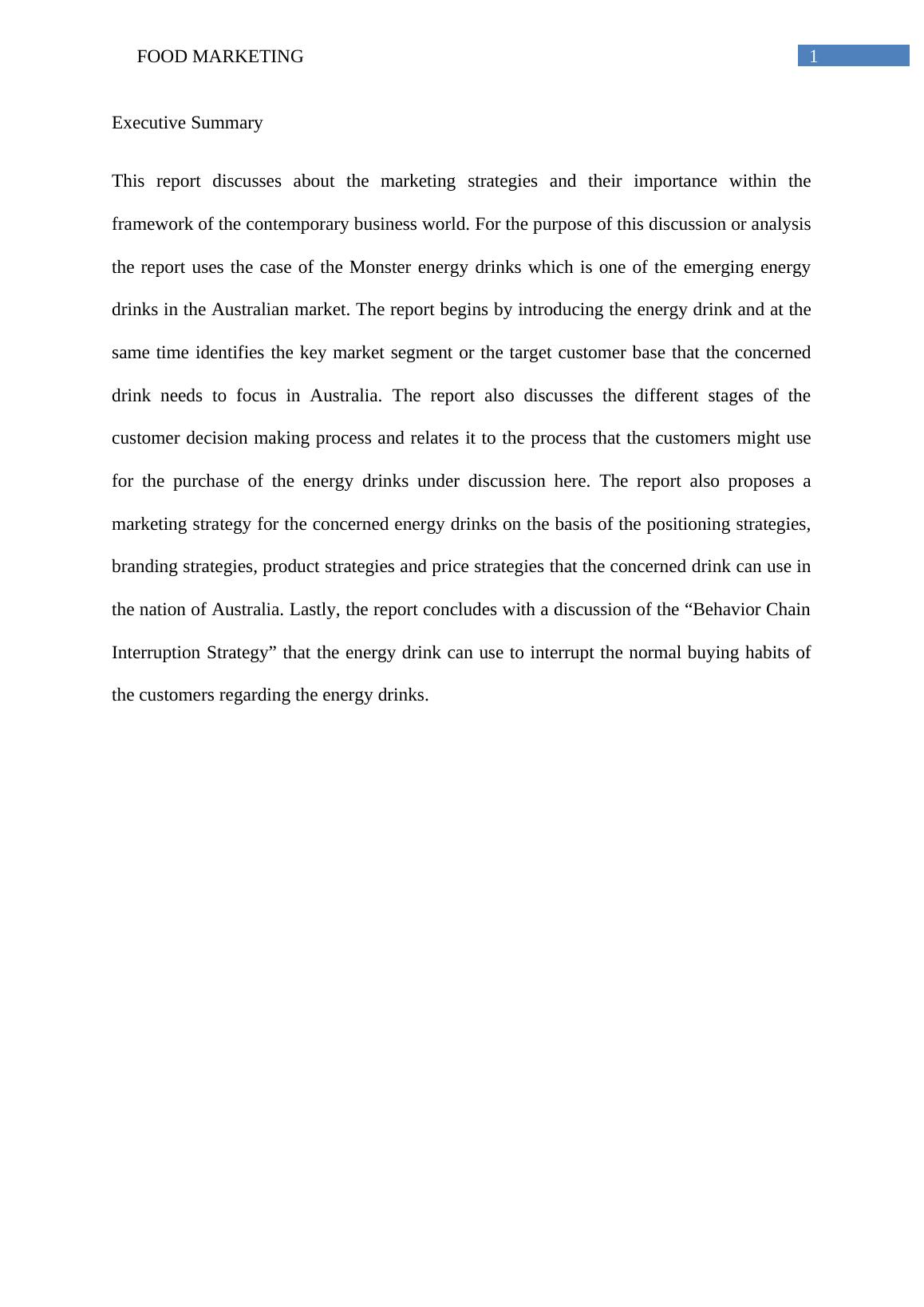 FOOD MARKETING 1

Executive Summary

This report discusses about the marketing strategies and their importance within the framework of the contemporary business world. For the purpose of this discussion or analysis the report uses the case of the Monster energy drinks which is one of the emerging energy drinks in the Australian market. The report begins by introducing the energy drink and at the same time identifies the key market segment or the target customer base that the concerned drink needs to focus in Australia. The report also discusses the different stages of the customer decision making process and relates it to the process that the customers might use for the purchase of the energy drinks under discussion here. The report also proposes a marketing strategy for the concerned energy drinks on the basis of the positioning strategies, branding strategies, product strategies and price strategies that the concerned drink can use in the nation of Australia. Lastly, the report concludes with a discussion of the “Behavior Chain Interruption Strategy” that the energy drink can use to interrupt the normal buying habits of the customers regarding the energy drinks.